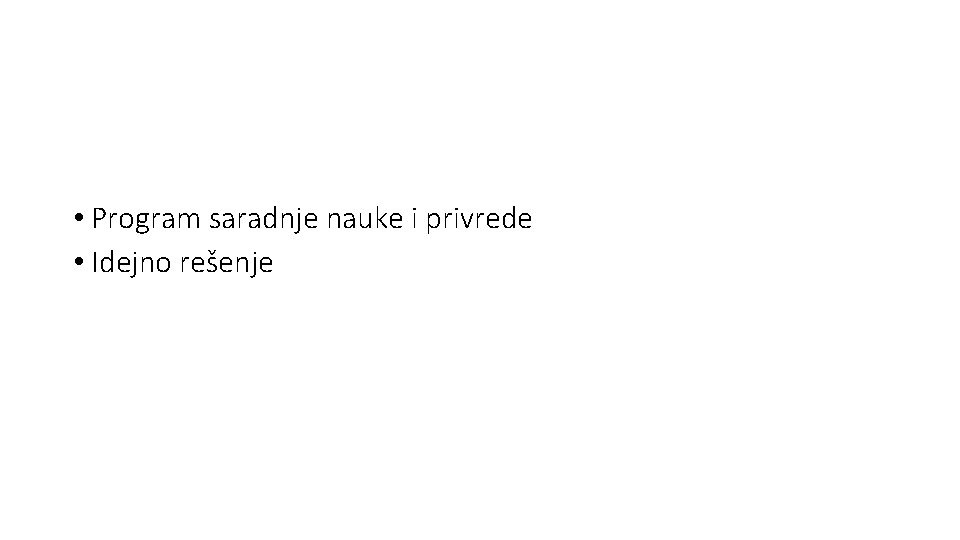 • Program saradnje nauke i privrede
• Idejno rešenje